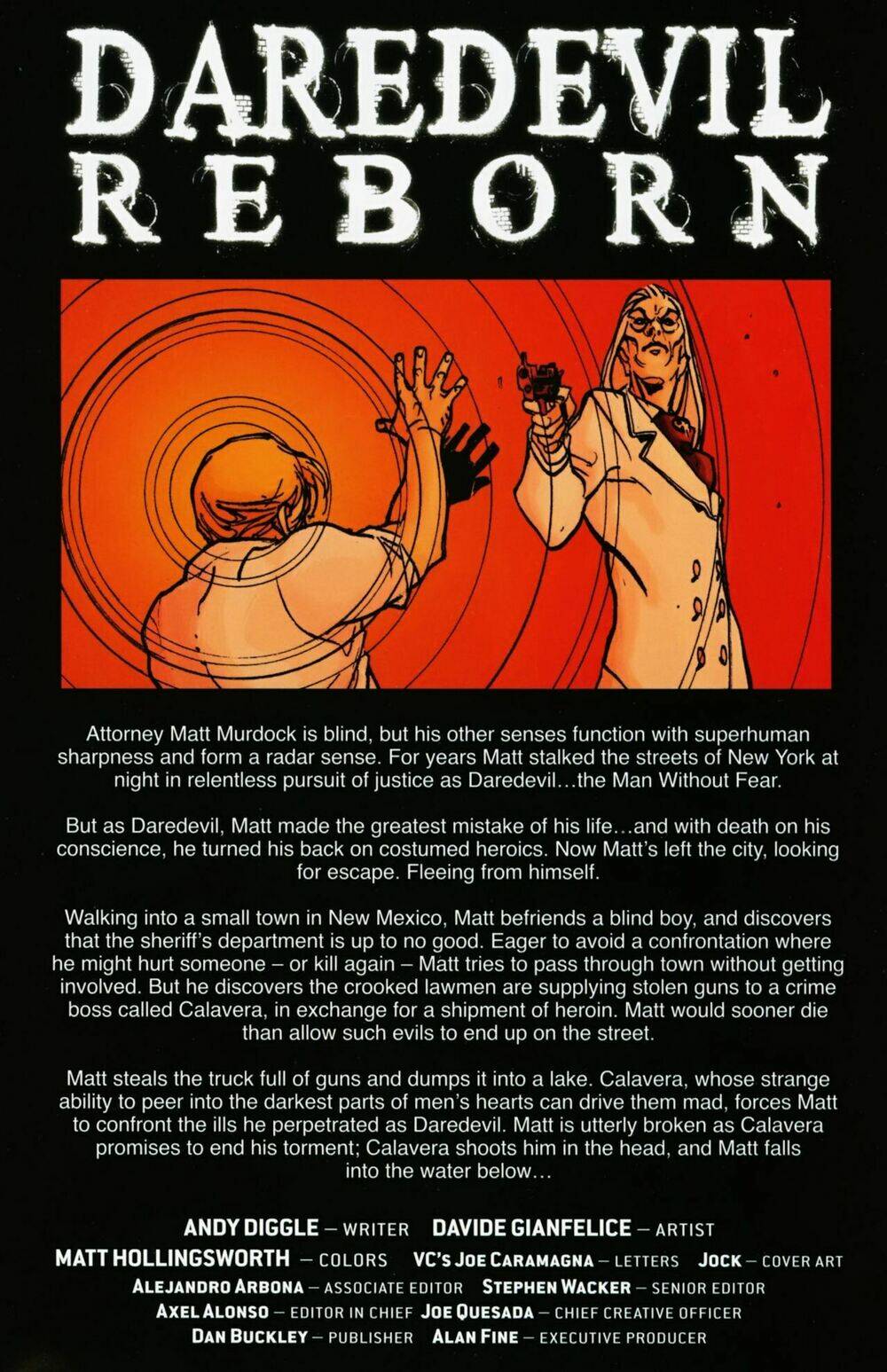 DAREDEVIL REBORN

Attorney Matt Murdock is blind, but his other senses function with superhuman sharpness and form a radar sense. For years Matt stalked the streets of New York at night in relentless pursuit of justice as Daredevil…the Man Without Fear.

But as Daredevil, Matt made the greatest mistake of his life…and with death on his conscience, he turned his back on costumed heroics. Now Matt's left the city, looking for escape. Fleeing from himself.

Walking into a small town in New Mexico, Matt befriends a blind boy, and discovers that the sheriff's department is up to no good. Eager to avoid a confrontation where he might hurt someone – or kill again – Matt tries to pass through town without getting involved. But he discovers the crooked lawmen are supplying stolen guns to a crime boss called Calavera, in exchange for a shipment of heroin. Matt would sooner die than allow such evils to end up on the street.

Matt steals the truck full of guns and dumps it into a lake. Calavera, whose strange ability to peer into the darkest parts of men's hearts can drive them mad, forces Matt to confront the ills he perpetrated as Daredevil. Matt is utterly broken as Calavera promises to end his torment; Calavera shoots him in the head, and Matt falls into the water below…

ANDY DIGGLE – WRITER DAVIDE GIANFELICE – ARTIST
MATT HOLLINGSWORTH – COLORS VC's JOE CARAMAGNA – LETTERS JOCK – COVER ART
ALEJANDRO ARBONA – ASSOCIATE EDITOR STEPHEN WACKER – SENIOR EDITOR
AXEL ALONSO – EDITOR IN CHIEF JOE QUESADA – CHIEF CREATIVE OFFICER
DAN BUCKLEY – PUBLISHER ALAN FINE – EXECUTIVE PRODUCER